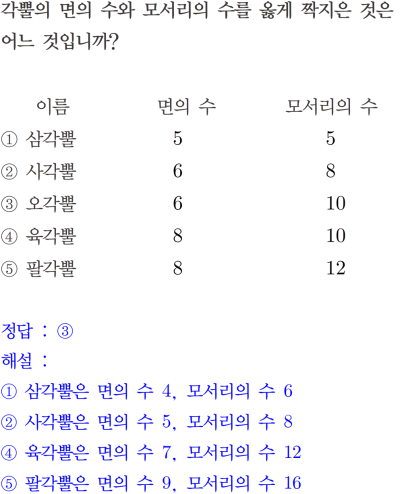 각뿔의 면의 수와 모서리의 수를 옳게 짝지은 것은 어느 것입니까?

| 이름 | 면의 수 | 모서리의 수 |
|---|---|---|
| ① 삼각뿔 | 5 | 5 |
| ② 사각뿔 | 6 | 8 |
| ③ 오각뿔 | 6 | 10 |
| ④ 육각뿔 | 8 | 10 |
| ⑤ 팔각뿔 | 8 | 12 |

정답 : ③

해설 :
① 삼각뿔은 면의 수 4, 모서리의 수 6
② 사각뿔은 면의 수 5, 모서리의 수 8
④ 육각뿔은 면의 수 7, 모서리의 수 12
⑤ 팔각뿔은 면의 수 9, 모서리의 수 16